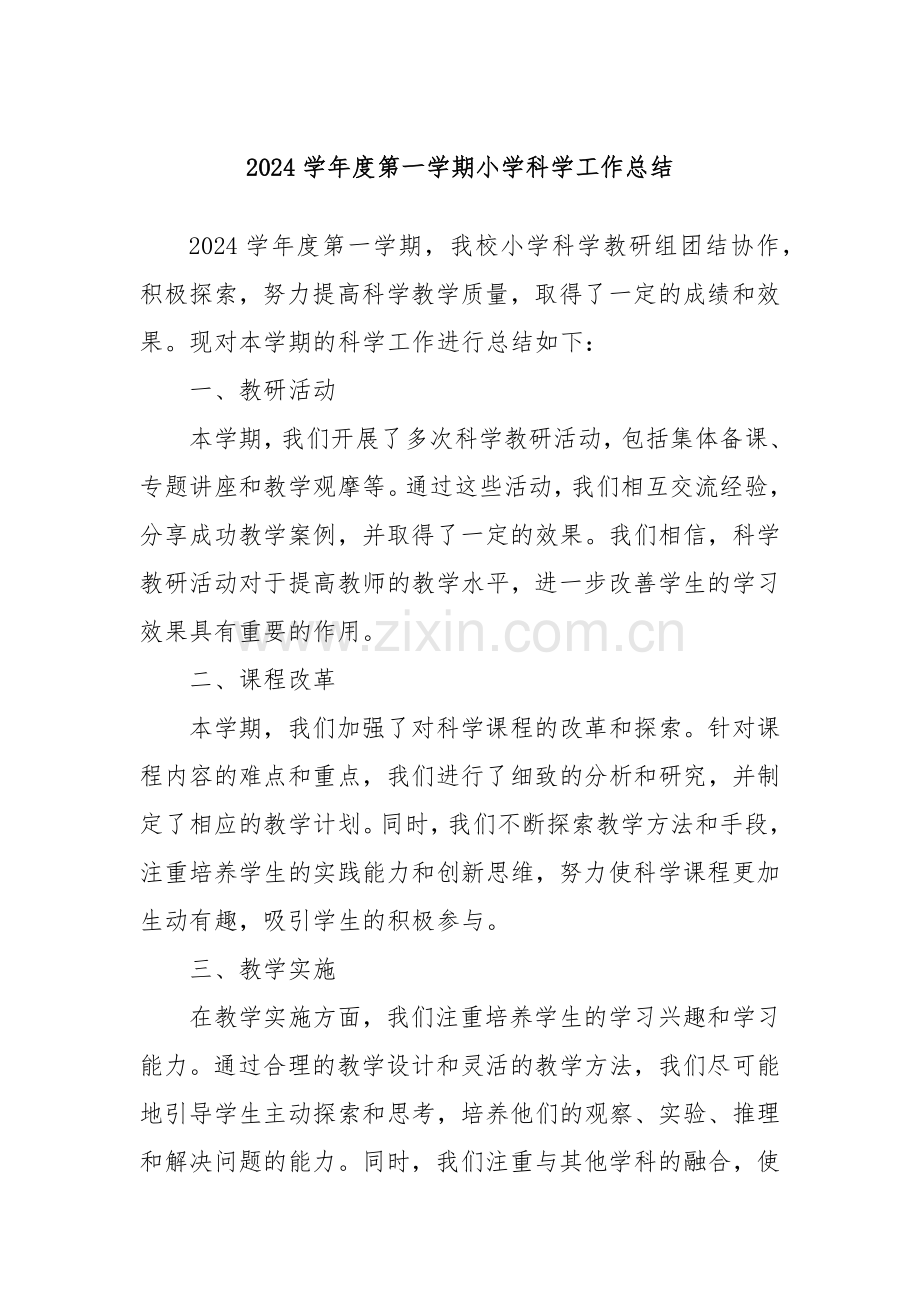 2024 学年度第一学期小学科学工作总结

2024 学年度第一学期，我校小学科学教研组团结协作，积极探索，努力提高科学教学质量，取得了一定的成绩和效果。现对本学期的科学工作进行总结如下：

一、教研活动

本学期，我们开展了多次科学教研活动，包括集体备课、专题讲座和教学观摩等。通过这些活动，我们相互交流经验，分享成功教学案例，并取得了一定的效果。我们相信，科学教研活动对于提高教师的教学水平，进一步改善学生的学习效果具有重要的作用。

www.zixin.com.cn

二、课程改革

本学期，我们加强了对科学课程的改革和探索。针对课程内容的难点和重点，我们进行了细致的分析和研究，并制定了相应的教学计划。同时，我们不断探索教学方法和手段，注重培养学生的实践能力和创新思维，努力使科学课程更加生动有趣，吸引学生的积极参与。

三、教学实施

在教学实施方面，我们注重培养学生的学习兴趣和学习能力。通过合理的教学设计和灵活的教学方法，我们尽可能地引导学生主动探索和思考，培养他们的观察、实验、推理和解决问题的能力。同时，我们注重与其他学科的融合，使